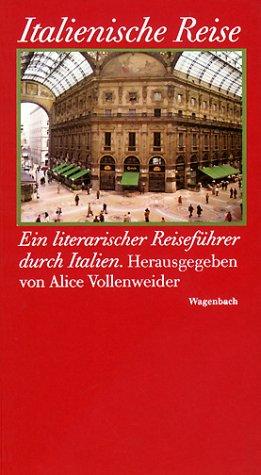 Italienische Reise

Ein literarischer Reiseführer durch Italien. Herausgegeben von Alice Vollenweider

Wagenbach